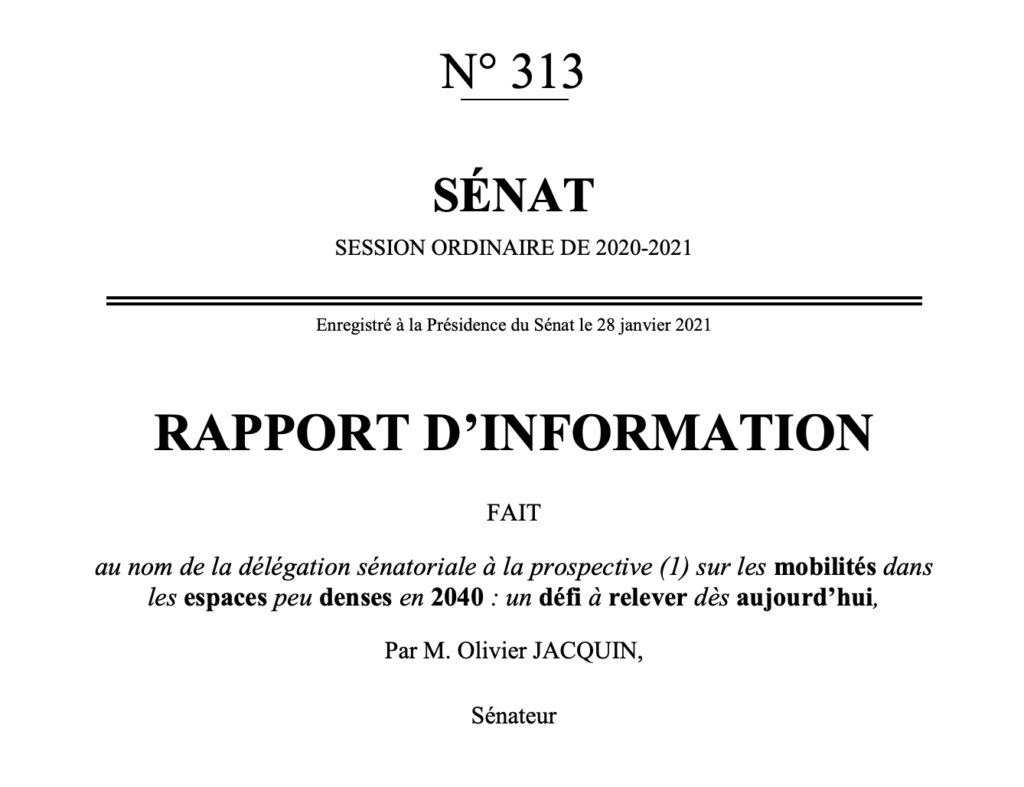 N° 313

SÉNAT

SESSION ORDINAIRE DE 2020-2021

Enregistré à la Présidence du Sénat le 28 janvier 2021

RAPPORT D'INFORMATION

FAIT

au nom de la délégation sénatoriale à la prospective (1) sur les mobilités dans les espaces peu denses en 2040 : un défi à relever dès aujourd'hui,

Par M. Olivier JACQUIN,

Sénateur